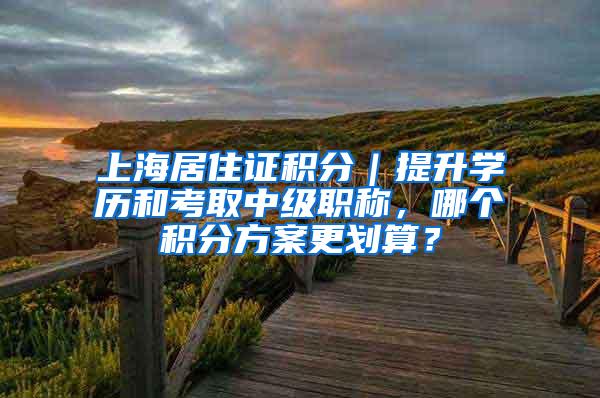 上海居住证积分｜提升学历和考取中级职称，哪个积分方案更划算？